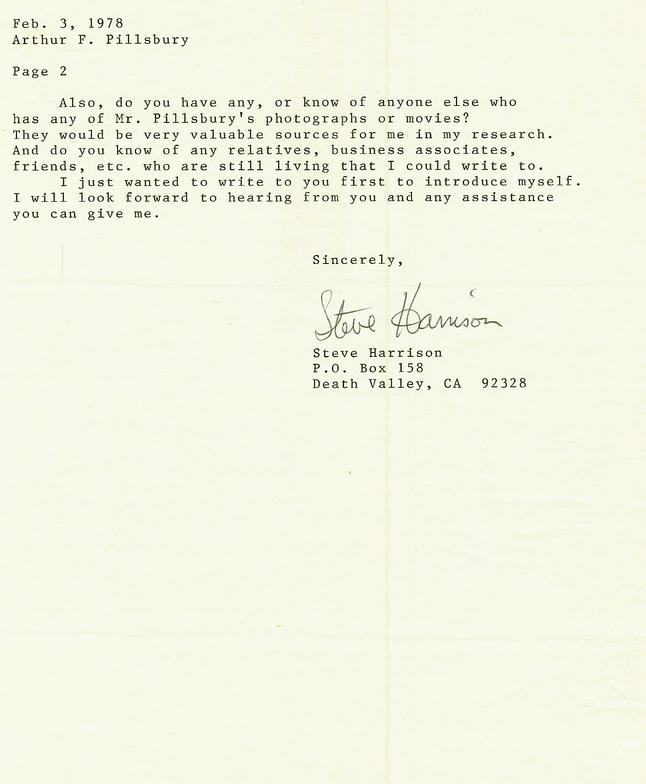 Feb. 3, 1978
Arthur F. Pillsbury

Page 2

Also, do you have any, or know of anyone else who has any of Mr. Pillsbury's photographs or movies? They would be very valuable sources for me in my research. And do you know of any relatives, business associates, friends, etc. who are still living that I could write to.

I just wanted to write to you first to introduce myself. I will look forward to hearing from you and any assistance you can give me.

Sincerely,

Steve Harrison

Steve Harrison
P.O. Box 158
Death Valley, CA 92328